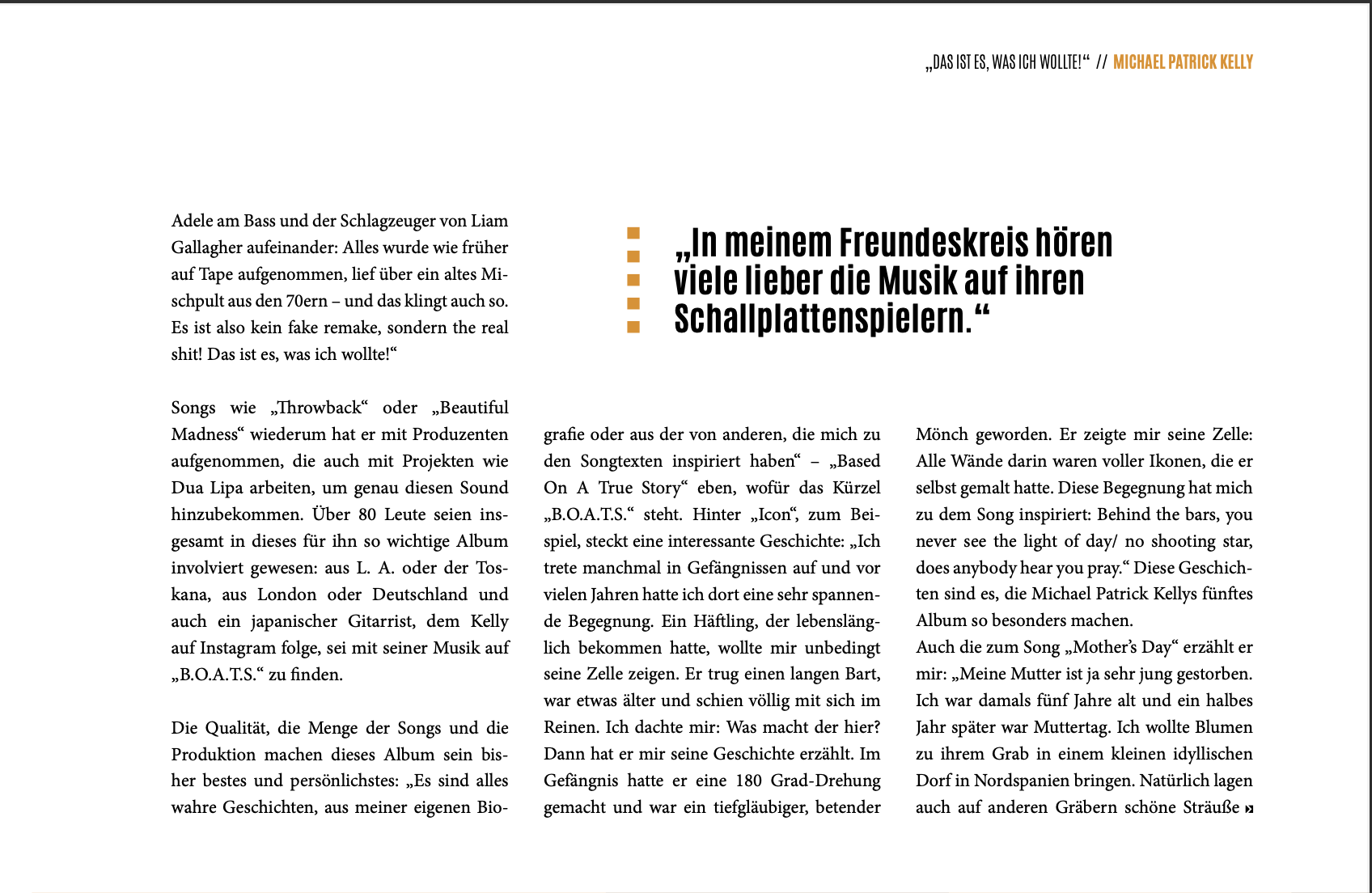 „DAS IST ES, WAS ICH WOLLTE!“ // MICHAEL PATRICK KELLY

Adele am Bass und der Schlagzeuger von Liam Gallagher aufeinander: Alles wurde wie früher auf Tape aufgenommen, lief über ein altes Mischpult aus den 70ern – und das klingt auch so. Es ist also kein fake remake, sondern the real shit! Das ist es, was ich wollte!“

Songs wie „Throwback“ oder „Beautiful Madness“ wiederum hat er mit Produzenten aufgenommen, die auch mit Projekten wie Dua Lipa arbeiten, um genau diesen Sound hinzubekommen. Über 80 Leute seien insgesamt in dieses für ihn so wichtige Album involviert gewesen: aus L. A. oder der Toskana, aus London oder Deutschland und auch ein japanischer Gitarrist, dem Kelly auf Instagram folge, sei mit seiner Musik auf „B.O.A.T.S.“ zu finden.

Die Qualität, die Menge der Songs und die Produktion machen dieses Album sein bisher bestes und persönlichstes: „Es sind alles wahre Geschichten, aus meiner eigenen Biografie oder aus der von anderen, die mich zu den Songtexten inspiriert haben“ – „Based On A True Story“ eben, wofür das Kürzel „B.O.A.T.S.“ steht. Hinter „Icon“, zum Beispiel, steckt eine interessante Geschichte: „Ich trete manchmal in Gefängnissen auf und vor vielen Jahren hatte ich dort eine sehr spannende Begegnung. Ein Häftling, der lebenslänglich bekommen hatte, wollte mir unbedingt seine Zelle zeigen. Er trug einen langen Bart, war etwas älter und schien völlig mit sich im Reinen. Ich dachte mir: Was macht der hier? Dann hat er mir seine Geschichte erzählt. Im Gefängnis hatte er eine 180 Grad-Drehung gemacht und war ein tiefgläubiger, betender Mönch geworden. Er zeigte mir seine Zelle: Alle Wände darin waren voller Ikonen, die er selbst gemalt hatte. Diese Begegnung hat mich zu dem Song inspiriert: Behind the bars, you never see the light of day/ no shooting star, does anybody hear you pray.“ Diese Geschichten sind es, die Michael Patrick Kellys fünftes Album so besonders machen.
Auch die zum Song „Mother’s Day“ erzählt er mir: „Meine Mutter ist ja sehr jung gestorben. Ich war damals fünf Jahre alt und ein halbes Jahr später war Muttertag. Ich wollte Blumen zu ihrem Grab in einem kleinen idyllischen Dorf in Nordspanien bringen. Natürlich lagen auch auf anderen Gräbern schöne Sträuße »

„In meinem Freundeskreis hören viele lieber die Musik auf ihren Schallplattenspielern.“